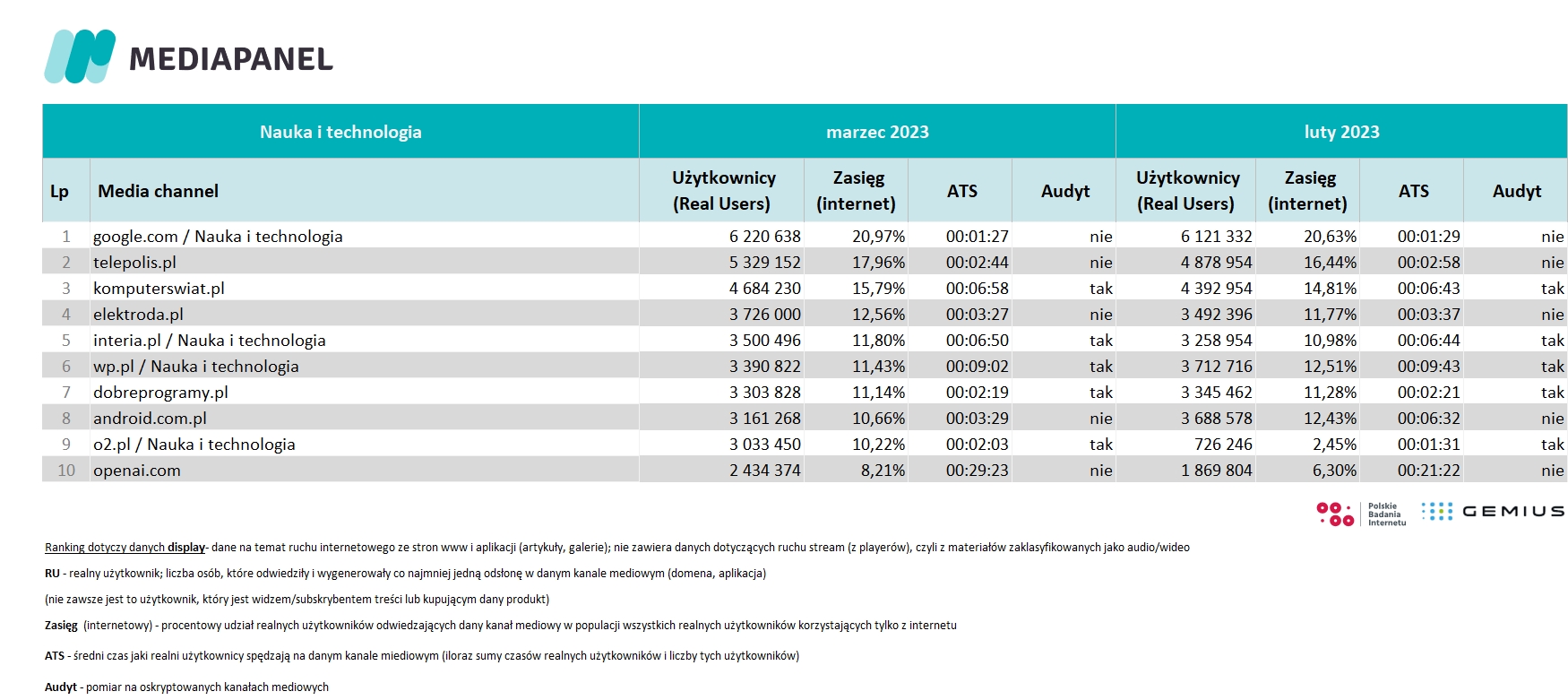 MEDIAPANEL

| Nauka i technologia | | marzec 2023 | | | | luty 2023 | | | |
|---|---|---|---|---|---|---|---|---|---|
| Lp | Media channel | Użytkownicy (Real Users) | Zasięg (internet) | ATS | Audyt | Użytkownicy (Real Users) | Zasięg (internet) | ATS | Audyt |
| 1 | google.com / Nauka i technologia | 6 220 638 | 20,97% | 00:01:27 | nie | 6 121 332 | 20,63% | 00:01:29 | nie |
| 2 | telepolis.pl | 5 329 152 | 17,96% | 00:02:44 | nie | 4 878 954 | 16,44% | 00:02:58 | nie |
| 3 | komputerswiat.pl | 4 684 230 | 15,79% | 00:06:58 | tak | 4 392 954 | 14,81% | 00:06:43 | tak |
| 4 | elektroda.pl | 3 726 000 | 12,56% | 00:03:27 | nie | 3 492 396 | 11,77% | 00:03:37 | nie |
| 5 | interia.pl / Nauka i technologia | 3 500 496 | 11,80% | 00:06:50 | tak | 3 258 954 | 10,98% | 00:06:44 | tak |
| 6 | wp.pl / Nauka i technologia | 3 390 822 | 11,43% | 00:09:02 | tak | 3 712 716 | 12,51% | 00:09:43 | tak |
| 7 | dobreprogramy.pl | 3 303 828 | 11,14% | 00:02:19 | tak | 3 345 462 | 11,28% | 00:02:21 | tak |
| 8 | android.com.pl | 3 161 268 | 10,66% | 00:03:29 | nie | 3 688 578 | 12,43% | 00:06:32 | nie |
| 9 | o2.pl / Nauka i technologia | 3 033 450 | 10,22% | 00:02:03 | tak | 726 246 | 2,45% | 00:01:31 | tak |
| 10 | openai.com | 2 434 374 | 8,21% | 00:29:23 | nie | 1 869 804 | 6,30% | 00:21:22 | nie |

Polskie Badania Internetu GEMIUS

Ranking dotyczy danych display- dane na temat ruchu internetowego ze stron www i aplikacji (artykuły, galerie); nie zawiera danych dotyczących ruchu stream (z playerów), czyli z materiałów zaklasyfikowanych jako audio/wideo

RU - realny użytkownik; liczba osób, które odwiedziły i wygenerowały co najmniej jedną odsłonę w danym kanale mediowym (domena, aplikacja)

(nie zawsze jest to użytkownik, który jest widzem/subskrybentem treści lub kupującym dany produkt)

Zasięg (internetowy) - procentowy udział realnych użytkowników odwiedzających dany kanał mediowy w populacji wszystkich realnych użytkowników korzystających tylko z internetu

ATS - średni czas jaki realni użytkownicy spędzają na danym kanale miediowym (iloraz sumy czasów realnych użytkowników i liczby tych użytkowników)

Audyt - pomiar na oskryptowanych kanałach mediowych